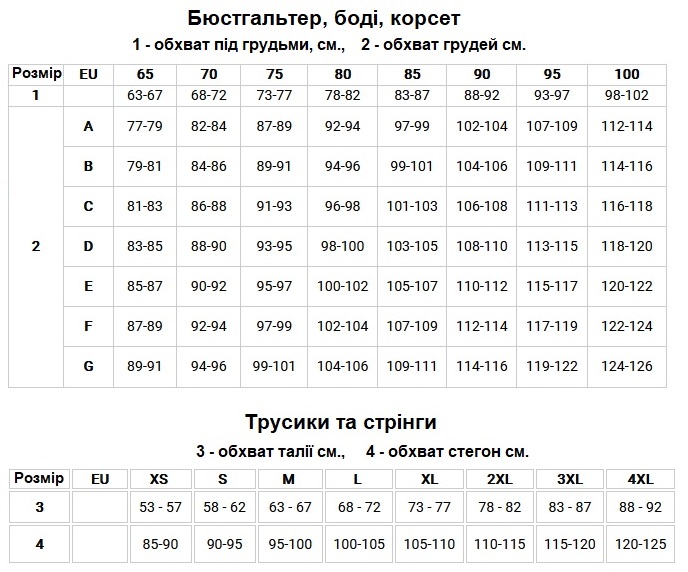 Бюстгальтер, боді, корсет

1 - обхват під грудьми, см., 2 - обхват грудей см.

| Розмір | EU | 65 | 70 | 75 | 80 | 85 | 90 | 95 | 100 |
|---|---|---|---|---|---|---|---|---|---|
| 1 | | 63-67 | 68-72 | 73-77 | 78-82 | 83-87 | 88-92 | 93-97 | 98-102 |
| 2 | A | 77-79 | 82-84 | 87-89 | 92-94 | 97-99 | 102-104 | 107-109 | 112-114 |
| | B | 79-81 | 84-86 | 89-91 | 94-96 | 99-101 | 104-106 | 109-111 | 114-116 |
| | C | 81-83 | 86-88 | 91-93 | 96-98 | 101-103 | 106-108 | 111-113 | 116-118 |
| | D | 83-85 | 88-90 | 93-95 | 98-100 | 103-105 | 108-110 | 113-115 | 118-120 |
| | E | 85-87 | 90-92 | 95-97 | 100-102 | 105-107 | 110-112 | 115-117 | 120-122 |
| | F | 87-89 | 92-94 | 97-99 | 102-104 | 107-109 | 112-114 | 117-119 | 122-124 |
| | G | 89-91 | 94-96 | 99-101 | 104-106 | 109-111 | 114-116 | 119-122 | 124-126 |

Трусики та стрінги

3 - обхват талії см., 4 - обхват стегон см.

| Розмір | EU | XS | S | M | L | XL | 2XL | 3XL | 4XL |
|---|---|---|---|---|---|---|---|---|---|
| 3 | | 53 - 57 | 58 - 62 | 63 - 67 | 68 - 72 | 73 - 77 | 78 - 82 | 83 - 87 | 88 - 92 |
| 4 | | 85-90 | 90-95 | 95-100 | 100-105 | 105-110 | 110-115 | 115-120 | 120-125 |